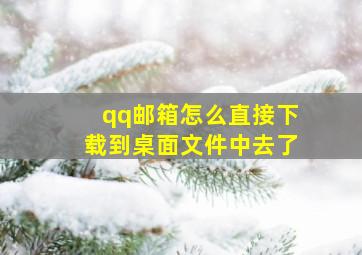 qq邮箱怎么直接下载到桌面文件中去了